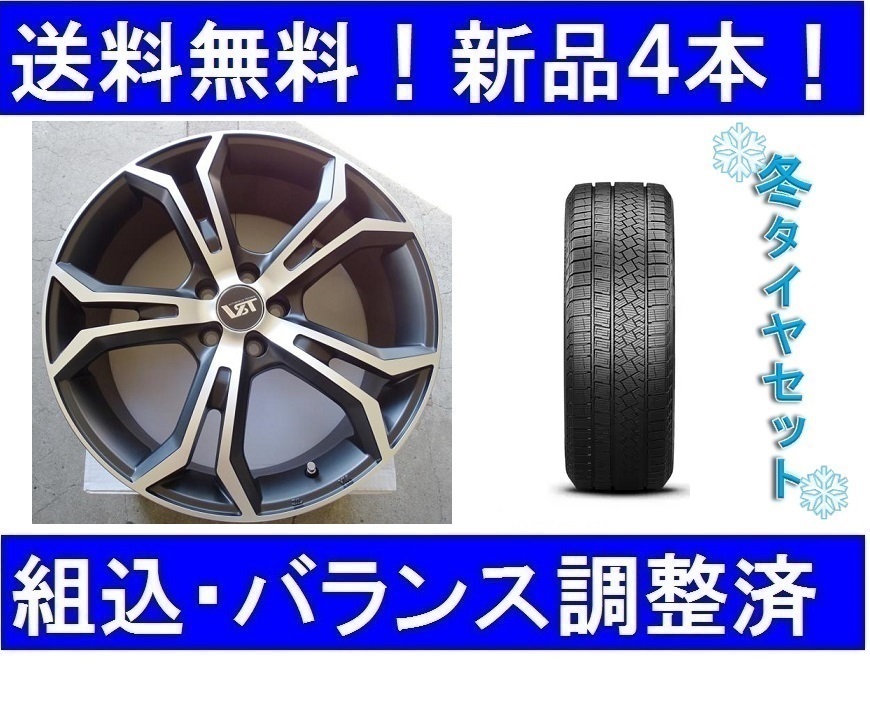 送料無料！新品4本！

VST

冬タイヤセット

組込・バランス調整済